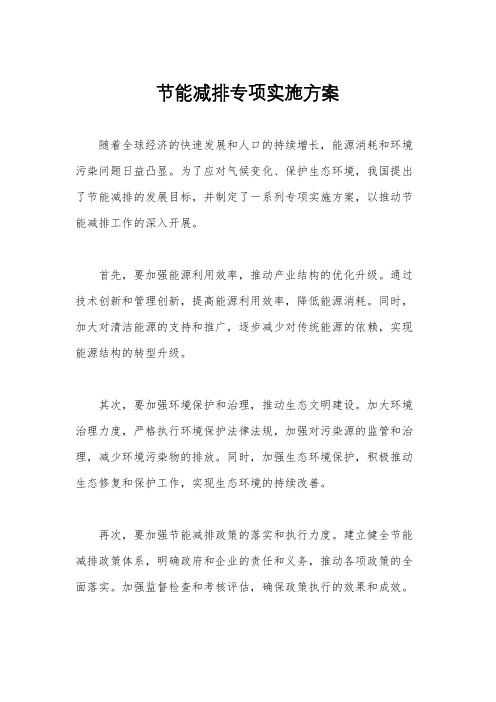 节能减排专项实施方案

随着全球经济的快速发展和人口的持续增长，能源消耗和环境污染问题日益凸显。为了应对气候变化、保护生态环境，我国提出了节能减排的发展目标，并制定了一系列专项实施方案，以推动节能减排工作的深入开展。

首先，要加强能源利用效率，推动产业结构的优化升级。通过技术创新和管理创新，提高能源利用效率，降低能源消耗。同时，加大对清洁能源的支持和推广，逐步减少对传统能源的依赖，实现能源结构的转型升级。

其次，要加强环境保护和治理，推动生态文明建设。加大环境治理力度，严格执行环境保护法律法规，加强对污染源的监管和治理，减少环境污染物的排放。同时，加强生态环境保护，积极推动生态修复和保护工作，实现生态环境的持续改善。

再次，要加强节能减排政策的落实和执行力度。建立健全节能减排政策体系，明确政府和企业的责任和义务，推动各项政策的全面落实。加强监督检查和考核评估，确保政策执行的效果和成效。